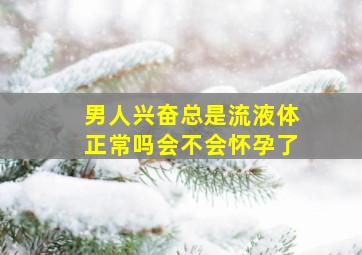 男人兴奋总是流液体
正常吗会不会怀孕了